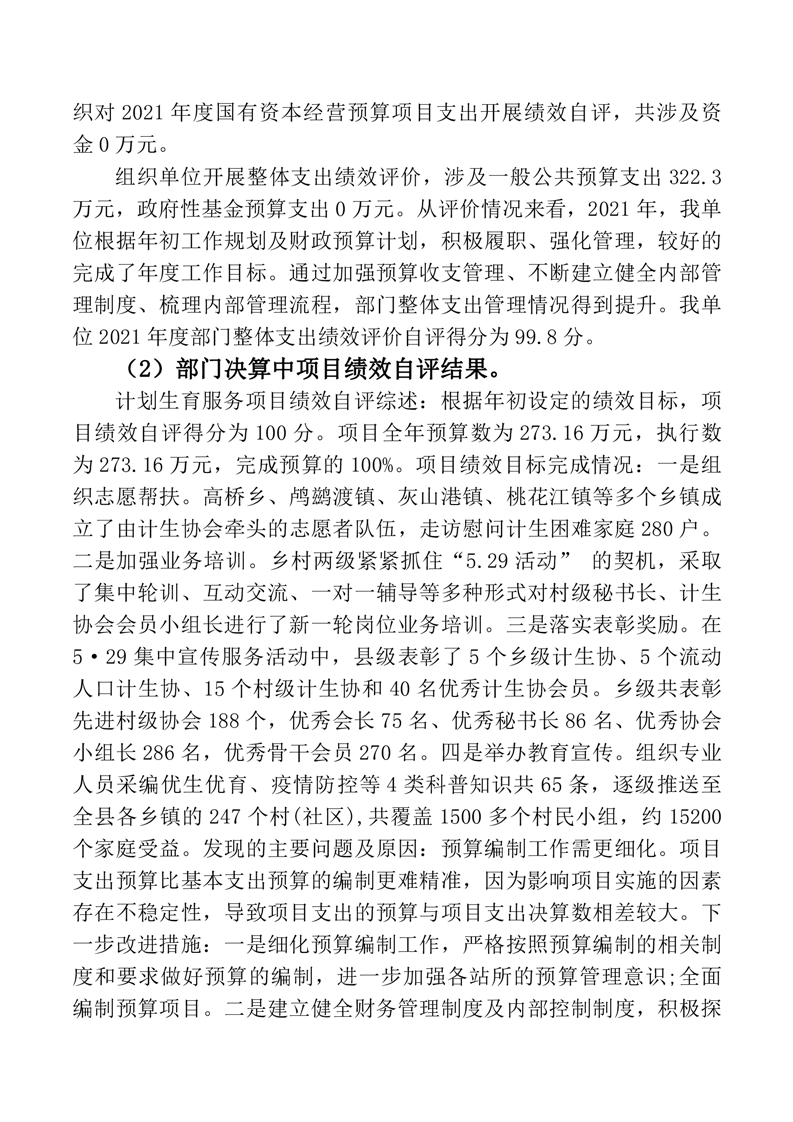 织对 2021 年度国有资本经营预算项目支出开展绩效自评，共涉及资金 0 万元。

组织单位开展整体支出绩效评价，涉及一般公共预算支出 322.3 万元，政府性基金预算支出 0 万元。从评价情况来看，2021 年，我单位根据年初工作规划及财政预算计划，积极履职、强化管理，较好的完成了年度工作目标。通过加强预算收支管理、不断建立健全内部管理制度、梳理内部管理流程，部门整体支出管理情况得到提升。我单位 2021 年度部门整体支出绩效评价自评得分为 99.8 分。

（2）部门决算中项目绩效自评结果。

计划生育服务项目绩效自评综述：根据年初设定的绩效目标，项目绩效自评得分为 100 分。项目全年预算数为 273.16 万元，执行数为 273.16 万元，完成预算的 100%。项目绩效目标完成情况：一是组织志愿帮扶。高桥乡、鸬鹚渡镇、灰山港镇、桃花江镇等多个乡镇成立了由计生协会牵头的志愿者队伍，走访慰问计生困难家庭 280 户。二是加强业务培训。乡村两级紧紧抓住“5.29 活动” 的契机，采取了集中轮训、互动交流、一对一辅导等多种形式对村级秘书长、计生协会会员小组长进行了新一轮岗位业务培训。三是落实表彰奖励。在 5·29 集中宣传服务活动中，县级表彰了 5 个乡级计生协、5 个流动人口计生协、15 个村级计生协和 40 名优秀计生协会员。乡级共表彰先进村级协会 188 个，优秀会长 75 名、优秀秘书长 86 名、优秀协会小组长 286 名，优秀骨干会员 270 名。四是举办教育宣传。组织专业人员采编优生优育、疫情防控等 4 类科普知识共 65 条，逐级推送至全县各乡镇的 247 个村(社区),共覆盖 1500 多个村民小组，约 15200 个家庭受益。发现的主要问题及原因：预算编制工作需更细化。项目支出预算比基本支出预算的编制更难精准，因为影响项目实施的因素存在不稳定性，导致项目支出的预算与项目支出决算数相差较大。下一步改进措施：一是细化预算编制工作，严格按照预算编制的相关制度和要求做好预算的编制，进一步加强各站所的预算管理意识;全面编制预算项目。二是建立健全财务管理制度及内部控制制度，积极探